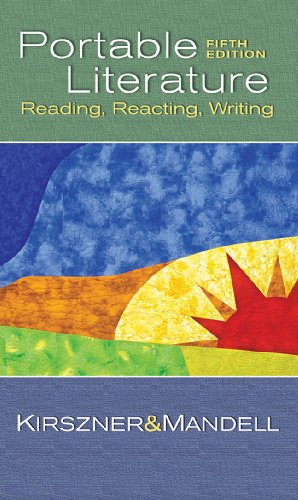 Portable FIFTH EDITION
Literature
Reading, Reacting, Writing

KIRSZNER&MANDELL